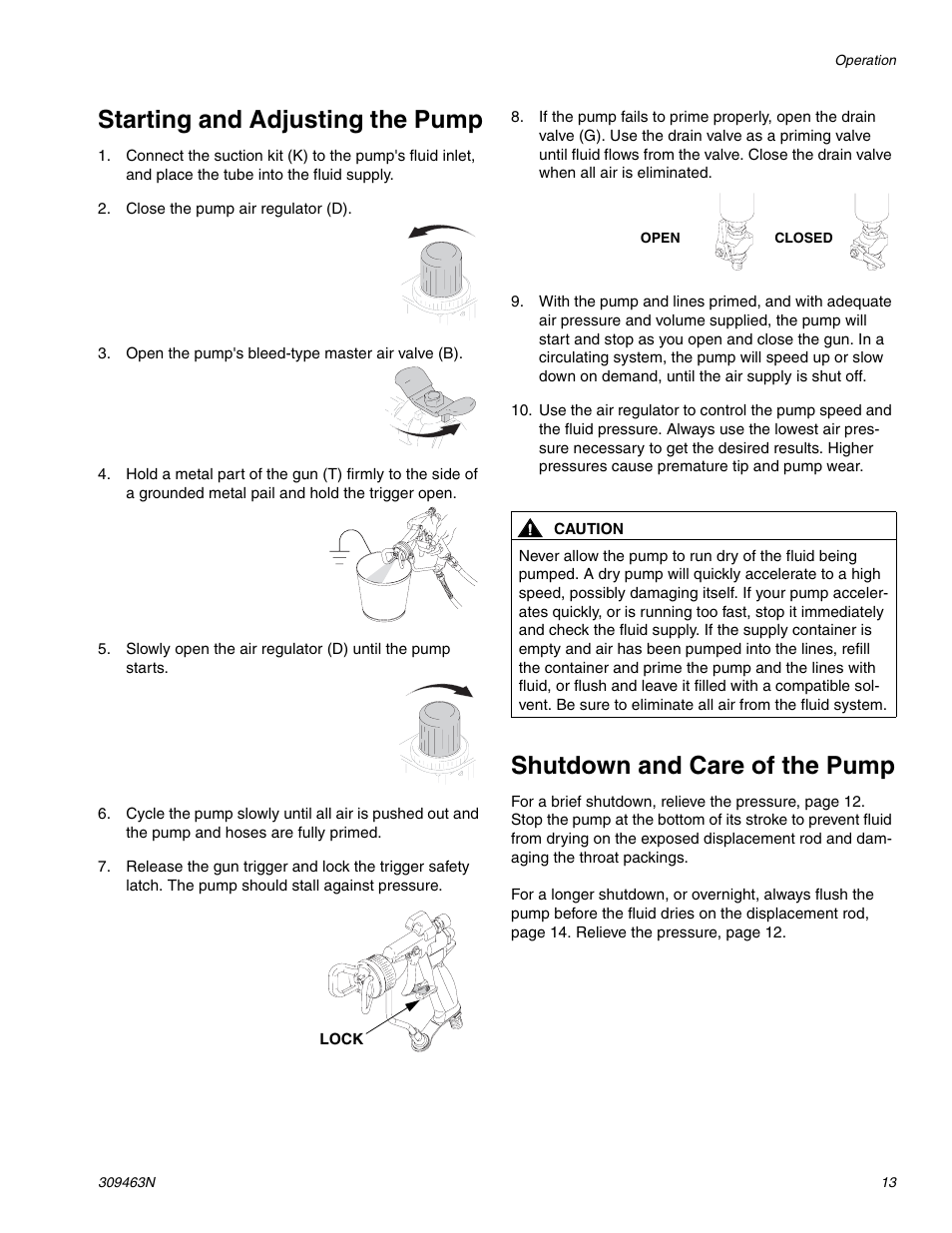 Operation

Starting and Adjusting the Pump

1. Connect the suction kit (K) to the pump's fluid inlet, and place the tube into the fluid supply.

2. Close the pump air regulator (D).

3. Open the pump's bleed-type master air valve (B).

4. Hold a metal part of the gun (T) firmly to the side of a grounded metal pail and hold the trigger open.

5. Slowly open the air regulator (D) until the pump starts.

6. Cycle the pump slowly until all air is pushed out and the pump and hoses are fully primed.

7. Release the gun trigger and lock the trigger safety latch. The pump should stall against pressure.

LOCK

8. If the pump fails to prime properly, open the drain valve (G). Use the drain valve as a priming valve until fluid flows from the valve. Close the drain valve when all air is eliminated.

OPEN CLOSED

9. With the pump and lines primed, and with adequate air pressure and volume supplied, the pump will start and stop as you open and close the gun. In a circulating system, the pump will speed up or slow down on demand, until the air supply is shut off.

10. Use the air regulator to control the pump speed and the fluid pressure. Always use the lowest air pressure necessary to get the desired results. Higher pressures cause premature tip and pump wear.

CAUTION

Never allow the pump to run dry of the fluid being pumped. A dry pump will quickly accelerate to a high speed, possibly damaging itself. If your pump accelerates quickly, or is running too fast, stop it immediately and check the fluid supply. If the supply container is empty and air has been pumped into the lines, refill the container and prime the pump and the lines with fluid, or flush and leave it filled with a compatible solvent. Be sure to eliminate all air from the fluid system.

Shutdown and Care of the Pump

For a brief shutdown, relieve the pressure, page 12. Stop the pump at the bottom of its stroke to prevent fluid from drying on the exposed displacement rod and damaging the throat packings.

For a longer shutdown, or overnight, always flush the pump before the fluid dries on the displacement rod, page 14. Relieve the pressure, page 12.

309463N

13